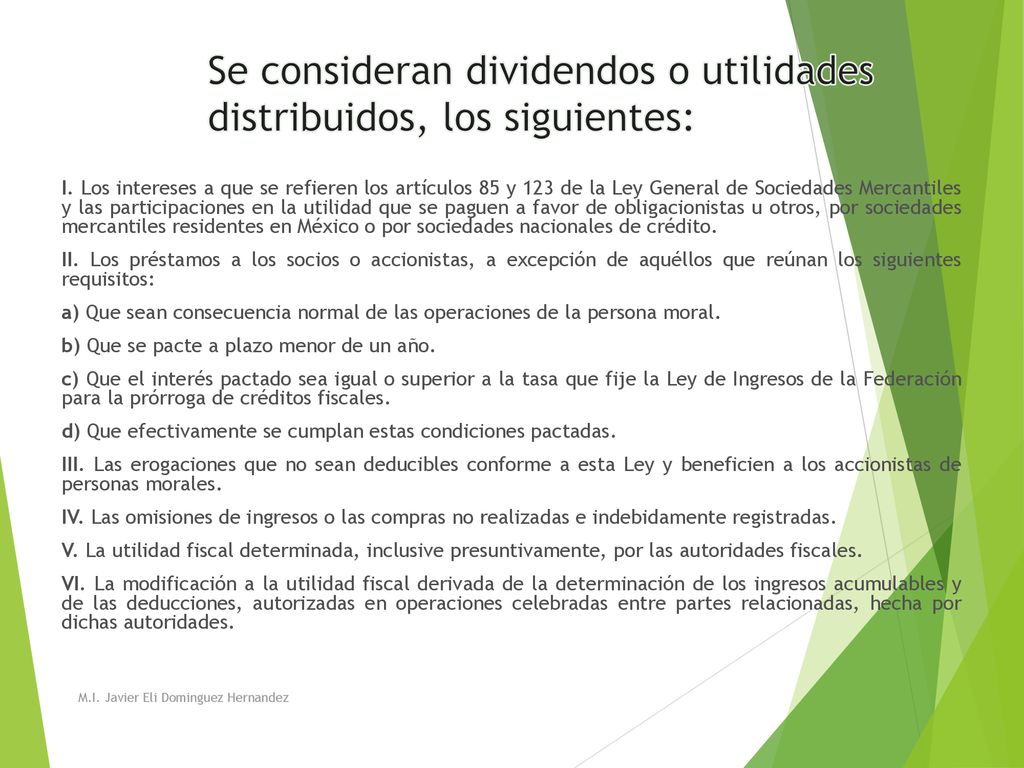 Se consideran dividendos o utilidades distribuidos, los siguientes:

I. Los intereses a que se refieren los artículos 85 y 123 de la Ley General de Sociedades Mercantiles y las participaciones en la utilidad que se paguen a favor de obligacionistas u otros, por sociedades mercantiles residentes en México o por sociedades nacionales de crédito.

II. Los préstamos a los socios o accionistas, a excepción de aquéllos que reúnan los siguientes requisitos:

a) Que sean consecuencia normal de las operaciones de la persona moral.

b) Que se pacte a plazo menor de un año.

c) Que el interés pactado sea igual o superior a la tasa que fije la Ley de Ingresos de la Federación para la prórroga de créditos fiscales.

d) Que efectivamente se cumplan estas condiciones pactadas.

III. Las erogaciones que no sean deducibles conforme a esta Ley y beneficien a los accionistas de personas morales.

IV. Las omisiones de ingresos o las compras no realizadas e indebidamente registradas.

V. La utilidad fiscal determinada, inclusive presuntivamente, por las autoridades fiscales.

VI. La modificación a la utilidad fiscal derivada de la determinación de los ingresos acumulables y de las deducciones, autorizadas en operaciones celebradas entre partes relacionadas, hecha por dichas autoridades.

M.I. Javier Eli Dominguez Hernandez